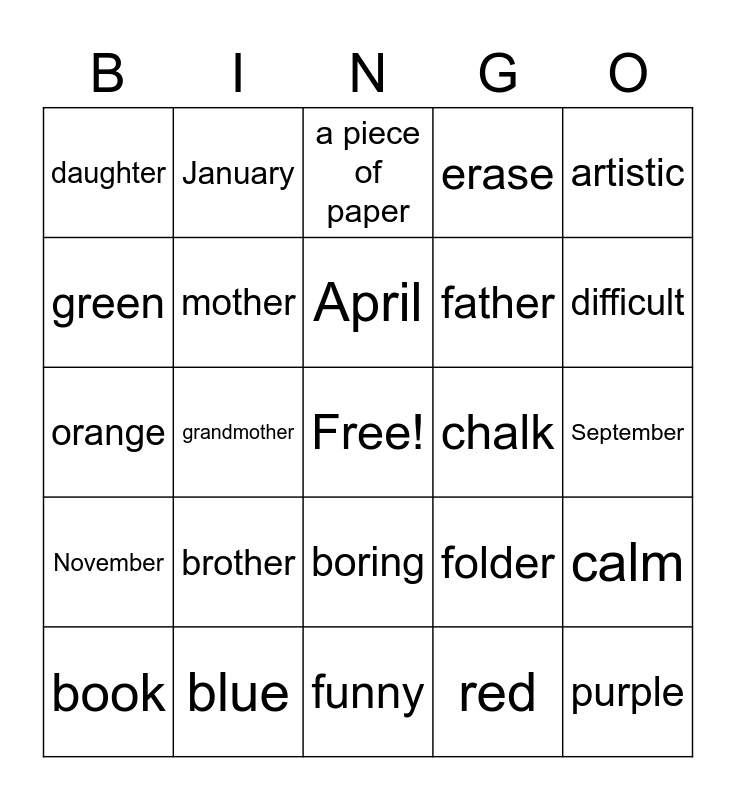 | B | I | N | G | O |
|---|---|---|---|---|
| daughter | January | a piece of paper | erase | artistic |
| green | mother | April | father | difficult |
| orange | grandmother | Free! | chalk | September |
| November | brother | boring | folder | calm |
| book | blue | funny | red | purple |